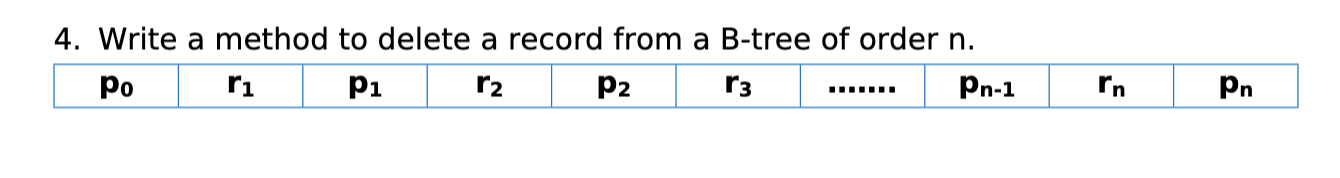 4. Write a method to delete a record from a B-tree of order n.

| $p_0$ | $r_1$ | $p_1$ | $r_2$ | $p_2$ | $r_3$ | ....... | $p_{n-1}$ | $r_n$ | $p_n$ |
|---|---|---|---|---|---|---|---|---|---|